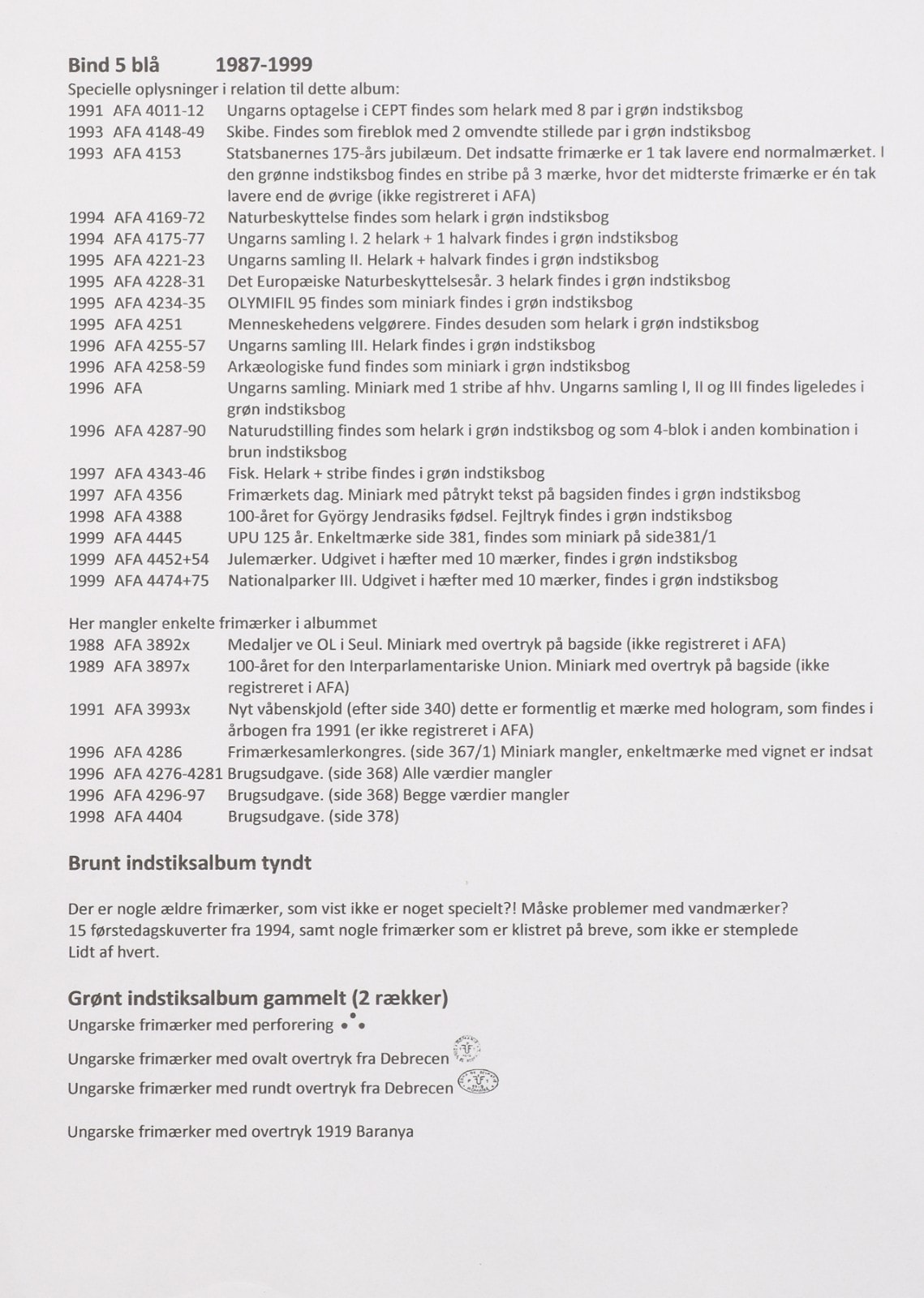 Bind 5 blå 1987-1999

Specielle oplysninger i relation til dette album:

1991 AFA 4011-12 Ungarns optagelse i CEPT findes som helark med 8 par i grøn indstiksbog
1993 AFA 4148-49 Skibe. Findes som fireblok med 2 omvendte stillede par i grøn indstiksbog
1993 AFA 4153 Statsbanernes 175-års jubilæum. Det indsatte frimærke er 1 tak lavere end normalmærket. I den grønne indstiksbog findes en stribe på 3 mærke, hvor det midterste frimærke er én tak lavere end de øvrige (ikke registreret i AFA)
1994 AFA 4169-72 Naturbeskyttelse findes som helark i grøn indstiksbog
1994 AFA 4175-77 Ungarns samling I. 2 helark + 1 halvark findes i grøn indstiksbog
1995 AFA 4221-23 Ungarns samling II. Helark + halvark findes i grøn indstiksbog
1995 AFA 4228-31 Det Europæiske Naturbeskyttelsesår. 3 helark findes i grøn indstiksbog
1995 AFA 4234-35 OLYMIFIL 95 findes som miniark findes i grøn indstiksbog
1995 AFA 4251 Menneskehedens velgørere. Findes desuden som helark i grøn indstiksbog
1996 AFA 4255-57 Ungarns samling III. Helark findes i grøn indstiksbog
1996 AFA 4258-59 Arkæologiske fund findes som miniark i grøn indstiksbog
1996 AFA Ungarns samling. Miniark med 1 stribe af hhv. Ungarns samling I, II og III findes ligeledes i grøn indstiksbog
1996 AFA 4287-90 Naturudstilling findes som helark i grøn indstiksbog og som 4-blok i anden kombination i brun indstiksbog
1997 AFA 4343-46 Fisk. Helark + stribe findes i grøn indstiksbog
1997 AFA 4356 Frimærkets dag. Miniark med påtrykt tekst på bagsiden findes i grøn indstiksbog
1998 AFA 4388 100-året for György Jendrasiks fødsel. Fejltryk findes i grøn indstiksbog
1999 AFA 4445 UPU 125 år. Enkeltmærke side 381, findes som miniark på side381/1
1999 AFA 4452+54 Julemærker. Udgivet i hæfter med 10 mærker, findes i grøn indstiksbog
1999 AFA 4474+75 Nationalparker III. Udgivet i hæfter med 10 mærker, findes i grøn indstiksbog

Her mangler enkelte frimærker i albummet
1988 AFA 3892x Medaljer ve OL i Seul. Miniark med overtryk på bagside (ikke registreret i AFA)
1989 AFA 3897x 100-året for den Interparlamentariske Union. Miniark med overtryk på bagside (ikke registreret i AFA)
1991 AFA 3993x Nyt våbenskjold (efter side 340) dette er formentlig et mærke med hologram, som findes i årbogen fra 1991 (er ikke registreret i AFA)
1996 AFA 4286 Frimærkesamlerkongres. (side 367/1) Miniark mangler, enkeltmærke med vignet er indsat
1996 AFA 4276-4281 Brugsudgave. (side 368) Alle værdier mangler
1996 AFA 4296-97 Brugsudgave. (side 368) Begge værdier mangler
1998 AFA 4404 Brugsudgave. (side 378)

Brunt indstiksalbum tyndt

Der er nogle ældre frimærker, som vist ikke er noget specielt?! Måske problemer med vandmærker?
15 førstedagskuverter fra 1994, samt nogle frimærker som er klistret på breve, som ikke er stemplede
Lidt af hvert.

Grønt indstiksalbum gammelt (2 rækker)
Ungarske frimærker med perforering
Ungarske frimærker med ovalt overtryk fra Debrecen
Ungarske frimærker med rundt overtryk fra Debrecen

Ungarske frimærker med overtryk 1919 Baranya